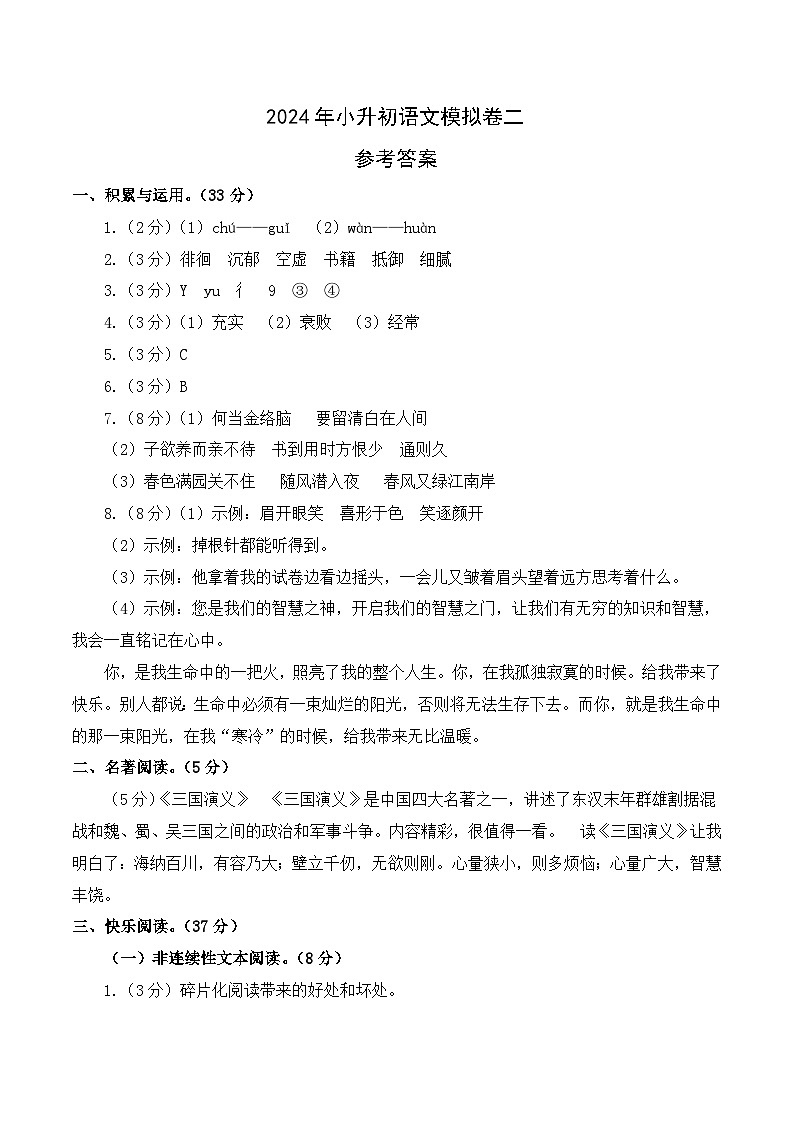 2024年小升初语文模拟卷二

参考答案

一、积累与运用。（33分）

1.（2分）（1）chú——guī （2）wàn——huàn

2.（3分）徘徊 沉郁 空虚 书籍 抵御 细腻

3.（3分）Y yu 彳 9 ③ ④

4.（3分）（1）充实 （2）衰败 （3）经常

5.（3分）C

6.（3分）B

7.（8分）（1）何当金络脑 要留清白在人间

（2）子欲养而亲不待 书到用时方恨少 通则久

（3）春色满园关不住 随风潜入夜 春风又绿江南岸

8.（8分）（1）示例：眉开眼笑 喜形于色 笑逐颜开

（2）示例：掉根针都能听得到。

（3）示例：他拿着我的试卷边看边摇头，一会儿又皱着眉头望着远方思考着什么。

（4）示例：您是我们的智慧之神，开启我们的智慧之门，让我们有无穷的知识和智慧，我会一直铭记在心中。

你，是我生命中的一把火，照亮了我的整个人生。你，在我孤独寂寞的时候。给我带来了快乐。别人都说：生命中必须有一束灿烂的阳光，否则将无法生存下去。而你，就是我生命中的那一束阳光，在我“寒冷”的时候，给我带来无比温暖。

二、名著阅读。（5分）

（5分）《三国演义》 《三国演义》是中国四大名著之一，讲述了东汉末年群雄割据混战和魏、蜀、吴三国之间的政治和军事斗争。内容精彩，很值得一看。 读《三国演义》让我明白了：海纳百川，有容乃大；壁立千仞，无欲则刚。心量狭小，则多烦恼；心量广大，智慧丰饶。

三、快乐阅读。（37分）

（一）非连续性文本阅读。（8分）

1.（3分）碎片化阅读带来的好处和坏处。